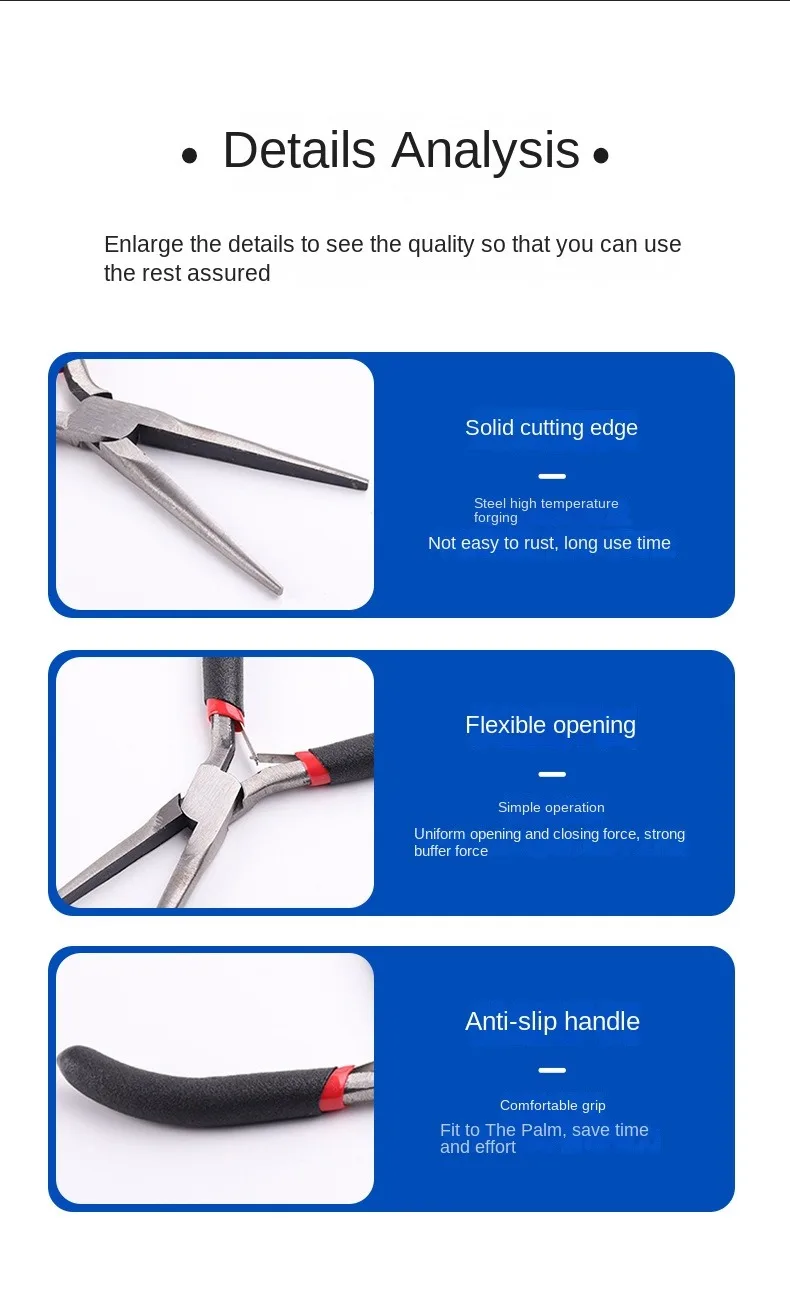 • Details Analysis •

Enlarge the details to see the quality so that you can use the rest assured

Solid cutting edge

Steel high temperature forging

Not easy to rust, long use time

Flexible opening

Simple operation

Uniform opening and closing force, strong buffer force

Anti-slip handle

Comfortable grip

Fit to The Palm, save time and effort